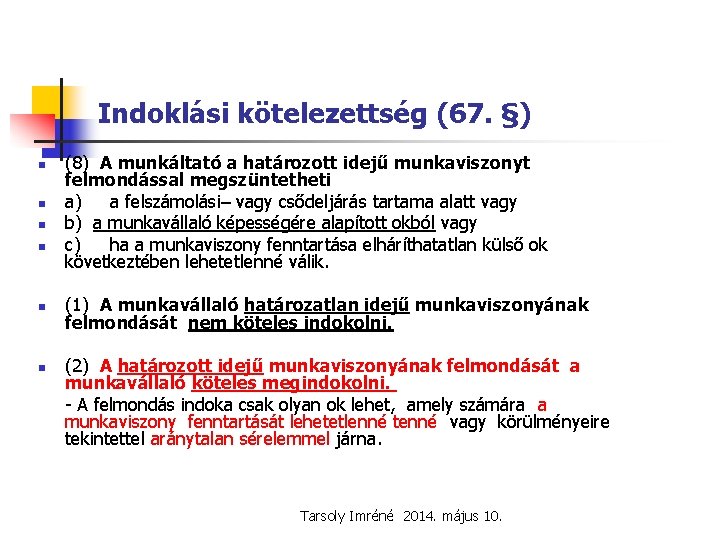 Indoklási kötelezettség (67. §)

(8) A munkáltató a határozott idejű munkaviszonyt felmondással megszüntetheti

a) a felszámolási– vagy csődeljárás tartama alatt vagy

b) a munkavállaló képességére alapított okból vagy

c) ha a munkaviszony fenntartása elháríthatatlan külső ok következtében lehetetlenné válik.

(1) A munkavállaló határozatlan idejű munkaviszonyának felmondását nem köteles indokolni.

(2) A határozott idejű munkaviszonyának felmondását a munkavállaló köteles megindokolni.

- A felmondás indoka csak olyan ok lehet, amely számára a munkaviszony fenntartását lehetetlenné tenné vagy körülményeire tekintettel aránytalan sérelemmel járna.

Tarsoly Imréné 2014. május 10.